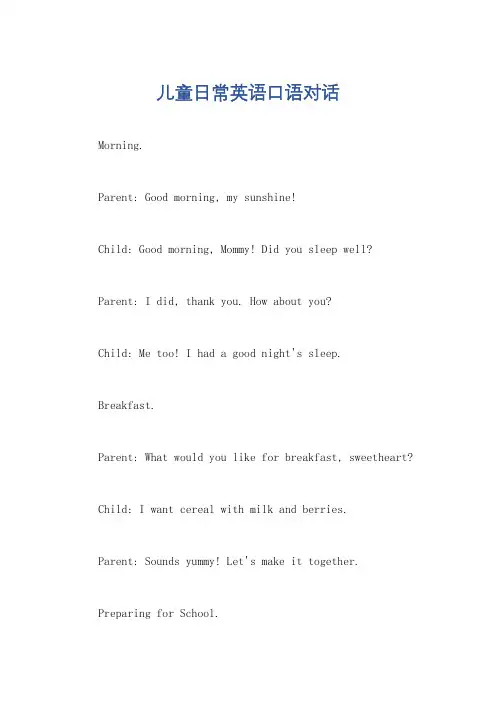 儿童日常英语口语对话

Morning.

Parent: Good morning, my sunshine!

Child: Good morning, Mommy! Did you sleep well?

Parent: I did, thank you. How about you?

Child: Me too! I had a good night's sleep.

Breakfast.

Parent: What would you like for breakfast, sweetheart?

Child: I want cereal with milk and berries.

Parent: Sounds yummy! Let's make it together.

Preparing for School.